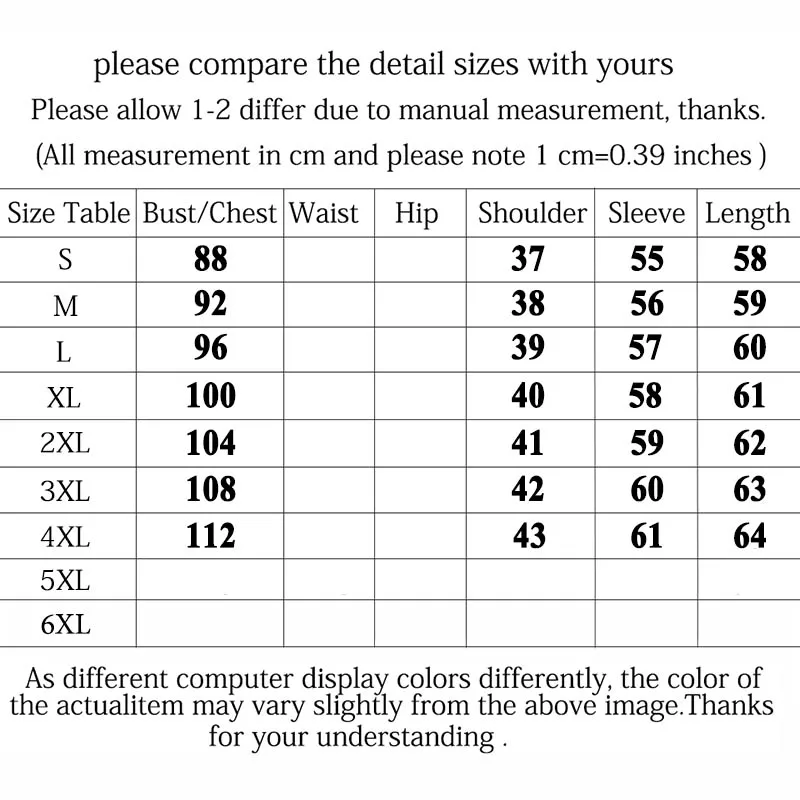 please compare the detail sizes with yours
Please allow 1-2 differ due to manual measurement, thanks.
(All measurement in cm and please note 1 cm=0.39 inches )

| Size Table | Bust/Chest | Waist | Hip | Shoulder | Sleeve | Length |
|---|---|---|---|---|---|---|
| S | 88 | | | 37 | 55 | 58 |
| M | 92 | | | 38 | 56 | 59 |
| L | 96 | | | 39 | 57 | 60 |
| XL | 100 | | | 40 | 58 | 61 |
| 2XL | 104 | | | 41 | 59 | 62 |
| 3XL | 108 | | | 42 | 60 | 63 |
| 4XL | 112 | | | 43 | 61 | 64 |
| 5XL | | | | | | |
| 6XL | | | | | | |

As different computer display colors differently, the color of the actualitem may vary slightly from the above image.Thanks for your understanding .